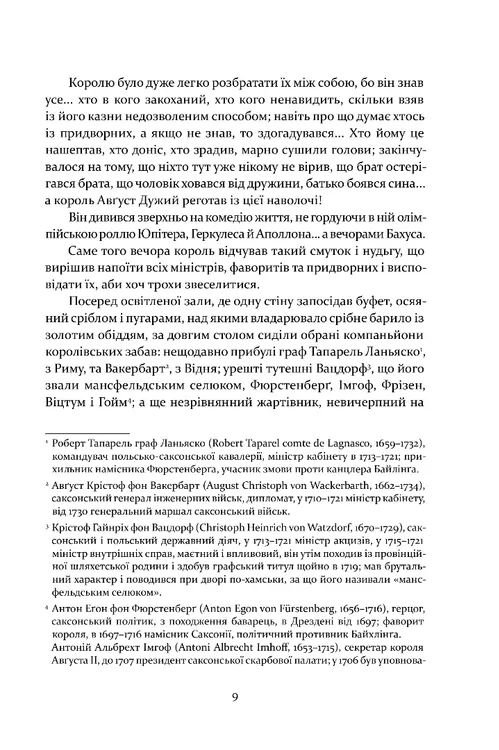 Королю було дуже легко розбратати їх між собою, бо він знав усе... хто в кого закоханий, хто кого ненавидить, скільки взяв із його казни недозволеним способом; навіть про що думає хтось із придворних, а якщо не знав, то здогадувався... Хто йому це нашептав, хто доніс, хто зрадив, марно сушили голови; закінчувалося на тому, що ніхто тут уже нікому не вірив, що брат остерігався брата, що чоловік ховався від дружини, батько боявся сина... а король Август Дужий реготав із цієї наволочі!

Він дивився зверхньо на комедію життя, не гордуючи в ній олімпійською роллю Юпітера, Геркулеса й Аполлона... а вечорами Бахуса.

Саме того вечора король відчував такий смуток і нудьгу, що вирішив напоїти всіх міністрів, фаворитів та придворних і висповідати їх, аби хоч трохи звеселитися.

Посеред освітленої зали, де одну стіну запосідав буфет, осяяний сріблом і пугарами, над якими владарювало срібне барило із золотим обіддям, за довгим столом сиділи обрані компаньйони королівських забав: нещодавно прибулі граф Тапарель Ланьяско$^1$, з Риму, та Вакербарт$^2$, з Відня; урешті тутешні Вацдорф$^3$, що його звали мансфельдським селюком, Фюрстенберг, Імгоф, Фрізен, Віцтум і Гойм$^4$; а ще незрівнянний жартівник, невичерпний на

$^1$ Роберт Тапарель граф Ланьяско (Robert Taparel comte de Lagnasco, 1659–1732), командувач польсько-саксонської кавалерії, міністр кабінету в 1713–1721; прихильник намісника Фюрстенберга, учасник змови проти канцлера Байлінга.

$^2$ Август Крістоф фон Вакербарт (August Christoph von Wackerbarth, 1662–1734), саксонський генерал інженерних військ, дипломат, у 1710–1721 міністр кабінету, від 1730 генеральний маршал саксонських військ.

$^3$ Крістоф Гайнріх фон Вацдорф (Christoph Heinrich von Watzdorf, 1670–1729), саксонський і польський державний діяч, у 1713–1721 міністр акцизів, у 1715–1721 міністр внутрішніх справ, маєтний і впливовий, він утім походив із провінційної шляхетської родини і здобув графський титул щойно в 1719; мав брутальний характер і поводився при дворі по-хамськи, за що його називали «мансфельдським селюком».

$^4$ Антон Егон фон Фюрстенберг (Anton Egon von Fürstenberg, 1656–1716), герцог, саксонський політик, з походження баварець, в Дрездені від 1697; фаворит короля, в 1697–1716 намісник Саксонії, політичний противник Байхлінга.
Антоній Альбрехт Імгоф (Antoni Albrecht Imhoff, 1653–1715), секретар короля Августа II, до 1707 президент саксонської скарбової палати; у 1706 був уповнова-

9